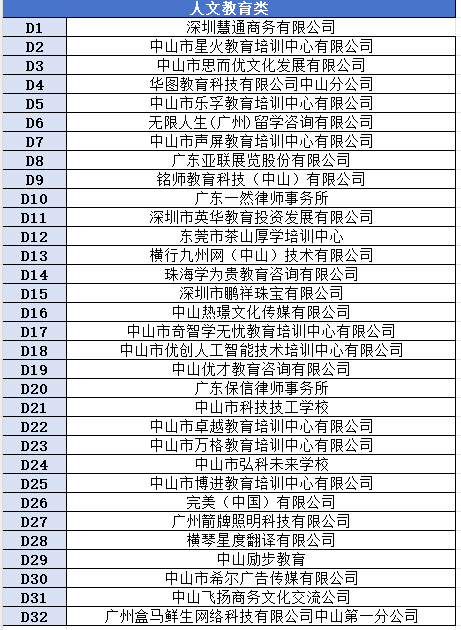 | 人文教育类 | |
|---|---|
| D1 | 深圳慧通商务有限公司 |
| D2 | 中山市星火教育培训中心有限公司 |
| D3 | 中山市思而优文化发展有限公司 |
| D4 | 华图教育科技有限公司中山分公司 |
| D5 | 中山市乐孚教育培训中心有限公司 |
| D6 | 无限人生(广州)留学咨询有限公司 |
| D7 | 中山市声屏教育培训中心有限公司 |
| D8 | 广东亚联展览股份有限公司 |
| D9 | 铭师教育科技（中山）有限公司 |
| D10 | 广东一然律师事务所 |
| D11 | 深圳市英华教育投资发展有限公司 |
| D12 | 东莞市茶山厚学培训中心 |
| D13 | 横行九州网（中山）技术有限公司 |
| D14 | 珠海学为贵教育咨询有限公司 |
| D15 | 深圳市鹏祥珠宝有限公司 |
| D16 | 中山热璟文化传媒有限公司 |
| D17 | 中山市奇智学无忧教育培训中心有限公司 |
| D18 | 中山市优创人工智能技术培训中心有限公司 |
| D19 | 中山优才教育咨询有限公司 |
| D20 | 广东保信律师事务所 |
| D21 | 中山市科技技工学校 |
| D22 | 中山市卓越教育培训中心有限公司 |
| D23 | 中山市万格教育培训中心有限公司 |
| D24 | 中山市弘科未来学校 |
| D25 | 中山市博进教育培训中心有限公司 |
| D26 | 完美（中国）有限公司 |
| D27 | 广州箭牌照明科技有限公司 |
| D28 | 横琴星度翻译有限公司 |
| D29 | 中山励步教育 |
| D30 | 中山市希尔广告传媒有限公司 |
| D31 | 中山飞扬商务文化交流公司 |
| D32 | 广州盒马鲜生网络科技有限公司中山第一分公司 |